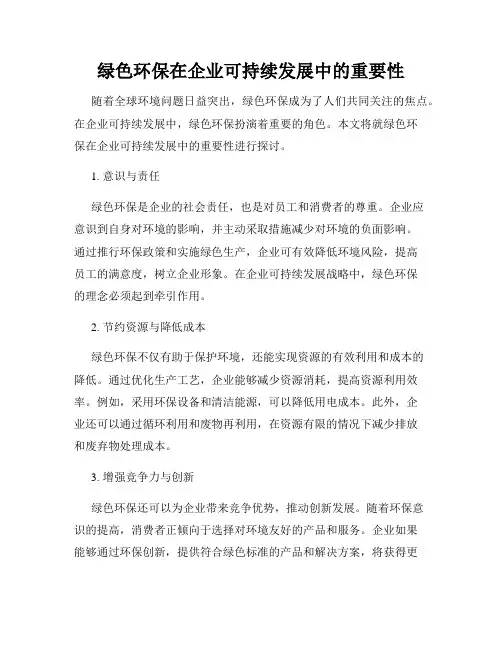 绿色环保在企业可持续发展中的重要性

随着全球环境问题日益突出，绿色环保成为了人们共同关注的焦点。在企业可持续发展中，绿色环保扮演着重要的角色。本文将就绿色环保在企业可持续发展中的重要性进行探讨。

1. 意识与责任

绿色环保是企业的社会责任，也是对员工和消费者的尊重。企业应意识到自身对环境的影响，并主动采取措施减少对环境的负面影响。通过推行环保政策和实施绿色生产，企业可有效降低环境风险，提高员工的满意度，树立企业形象。在企业可持续发展战略中，绿色环保的理念必须起到牵引作用。

2. 节约资源与降低成本

绿色环保不仅有助于保护环境，还能实现资源的有效利用和成本的降低。通过优化生产工艺，企业能够减少资源消耗，提高资源利用效率。例如，采用环保设备和清洁能源，可以降低用电成本。此外，企业还可以通过循环利用和废物再利用，在资源有限的情况下减少排放和废弃物处理成本。

3. 增强竞争力与创新

绿色环保还可以为企业带来竞争优势，推动创新发展。随着环保意识的提高，消费者正倾向于选择对环境友好的产品和服务。企业如果能够通过环保创新，提供符合绿色标准的产品和解决方案，将获得更